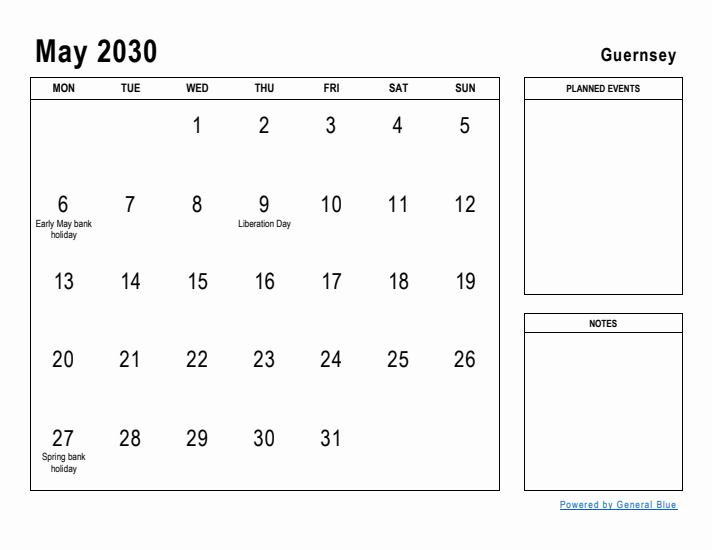 May 2030

Guernsey

| MON | TUE | WED | THU | FRI | SAT | SUN |
|---|---|---|---|---|---|---|
| | | 1 | 2 | 3 | 4 | 5 |
| 6 Early May bank holiday | 7 | 8 | 9 Liberation Day | 10 | 11 | 12 |
| 13 | 14 | 15 | 16 | 17 | 18 | 19 |
| 20 | 21 | 22 | 23 | 24 | 25 | 26 |
| 27 Spring bank holiday | 28 | 29 | 30 | 31 | | |

PLANNED EVENTS

NOTES

Powered by General Blue